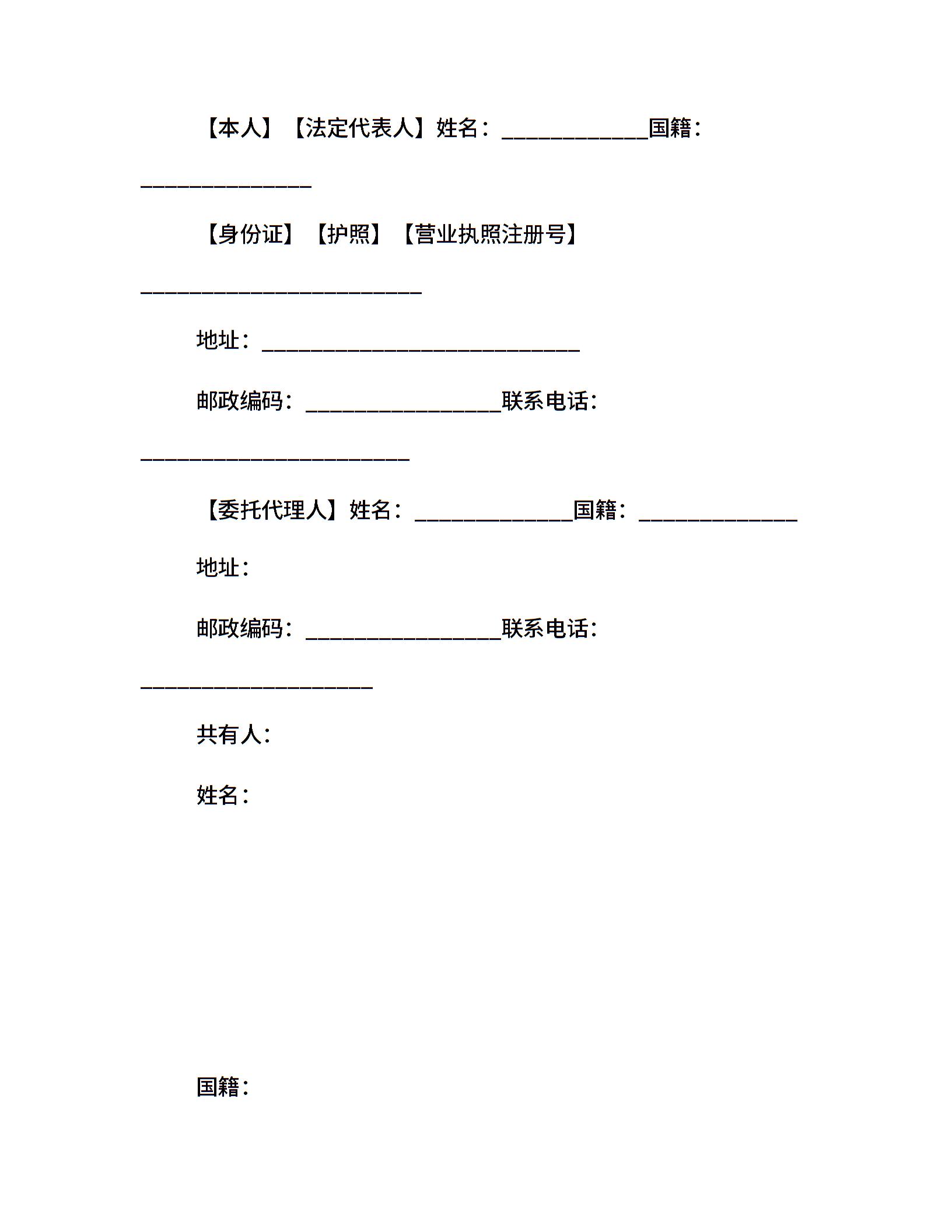 【本人】【法定代表人】姓名：____________国籍：______________

【身份证】【护照】【营业执照注册号】_______________________

地址：__________________________

邮政编码：________________联系电话：______________________

【委托代理人】姓名：_____________国籍：_____________

地址：

邮政编码：________________联系电话：___________________

共有人：

姓名：

国籍：